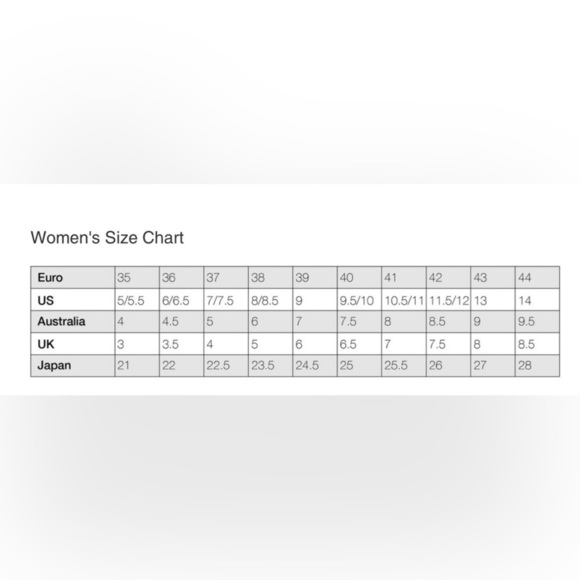 Women's Size Chart

| Euro | 35 | 36 | 37 | 38 | 39 | 40 | 41 | 42 | 43 | 44 |
|---|---|---|---|---|---|---|---|---|---|---|
| US | 5/5.5 | 6/6.5 | 7/7.5 | 8/8.5 | 9 | 9.5/10 | 10.5/11 | 11.5/12 | 13 | 14 |
| Australia | 4 | 4.5 | 5 | 6 | 7 | 7.5 | 8 | 8.5 | 9 | 9.5 |
| UK | 3 | 3.5 | 4 | 5 | 6 | 6.5 | 7 | 7.5 | 8 | 8.5 |
| Japan | 21 | 22 | 22.5 | 23.5 | 24.5 | 25 | 25.5 | 26 | 27 | 28 |